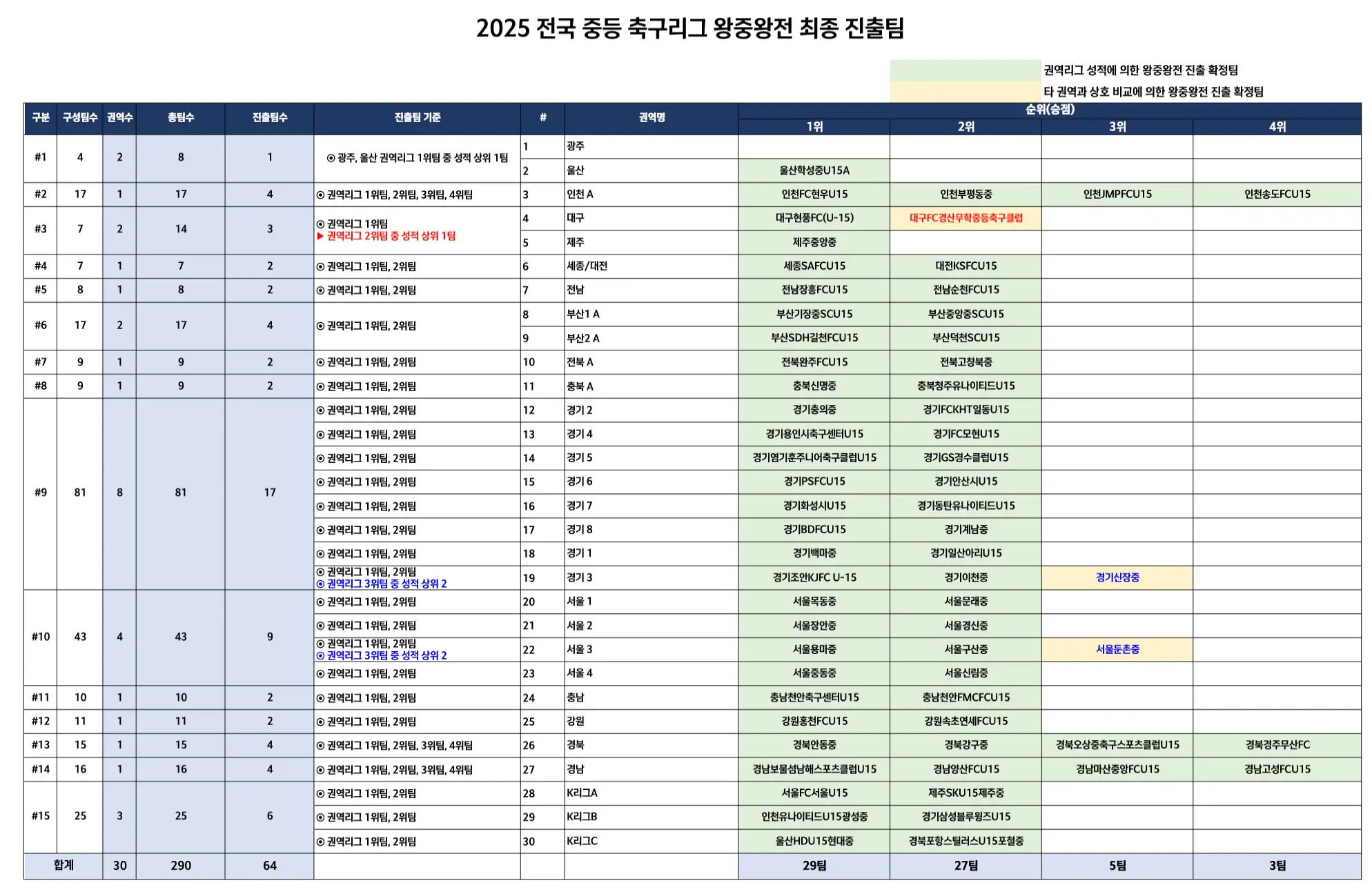 2025 전국 중등 축구리그 왕중왕전 최종 진출팀

권역리그 성적에 의한 왕중왕전 진출 확정팀
타 권역과 상호 비교에 의한 왕중왕전 진출 확정팀

| 구분 | 구성팀수 | 권역수 | 총팀수 | 진출팀수 | 진출팀 기준 | # | 권역명 | 순위(승점) 1위 | 2위 | 3위 | 4위 |
|---|---|---|---|---|---|---|---|---|---|---|---|
| #1 | 4 | 2 | 8 | 1 | ⊙ 광주, 울산 권역리그 1위팀 중 성적 상위 1팀 | 1 | 광주 | | | | |
| | | | | | | 2 | 울산 | 울산학성중U15A | | | |
| #2 | 17 | 1 | 17 | 4 | ⊙ 권역리그 1위팀, 2위팀, 3위팀, 4위팀 | 3 | 인천 A | 인천FC현우U15 | 인천부평동중 | 인천JMPFCU15 | 인천송도FCU15 |
| #3 | 7 | 2 | 14 | 3 | ⊙ 권역리그 1위팀 ▶ 권역리그 2위팀 중 성적 상위 1팀 | 4 | 대구 | 대구현풍FC(U-15) | 대구FC경산무학중등축구클럽 | | |
| | | | | | | 5 | 제주 | 제주중앙중 | | | |
| #4 | 7 | 1 | 7 | 2 | ⊙ 권역리그 1위팀, 2위팀 | 6 | 세종/대전 | 세종SAFCU15 | 대전KSFCU15 | | |
| #5 | 8 | 1 | 8 | 2 | ⊙ 권역리그 1위팀, 2위팀 | 7 | 전남 | 전남장흥FCU15 | 전남순천FCU15 | | |
| #6 | 17 | 2 | 17 | 4 | ⊙ 권역리그 1위팀, 2위팀 | 8 | 부산1 A | 부산기장중SCU15 | 부산중앙중SCU15 | | |
| | | | | | | 9 | 부산2 A | 부산SDH길천FCU15 | 부산덕천SCU15 | | |
| #7 | 9 | 1 | 9 | 2 | ⊙ 권역리그 1위팀, 2위팀 | 10 | 전북 A | 전북완주FCU15 | 전북고창북중 | | |
| #8 | 9 | 1 | 9 | 2 | ⊙ 권역리그 1위팀, 2위팀 | 11 | 충북 A | 충북신명중 | 충북청주유나이티드U15 | | |
| #9 | 81 | 8 | 81 | 17 | ⊙ 권역리그 1위팀, 2위팀 | 12 | 경기 2 | 경기충의중 | 경기FCKHT일동U15 | | |
| | | | | | ⊙ 권역리그 1위팀, 2위팀 | 13 | 경기 4 | 경기용인시축구센터U15 | 경기FC모현U15 | | |
| | | | | | ⊙ 권역리그 1위팀, 2위팀 | 14 | 경기 5 | 경기염기훈주니어축구클럽U15 | 경기GS경수클럽U15 | | |
| | | | | | ⊙ 권역리그 1위팀, 2위팀 | 15 | 경기 6 | 경기PSFCU15 | 경기안산시U15 | | |
| | | | | | ⊙ 권역리그 1위팀, 2위팀 | 16 | 경기 7 | 경기화성시U15 | 경기동탄유나이티드U15 | | |
| | | | | | ⊙ 권역리그 1위팀, 2위팀 | 17 | 경기 8 | 경기BDFCU15 | 경기계남중 | | |
| | | | | | ⊙ 권역리그 1위팀, 2위팀 | 18 | 경기 1 | 경기백마중 | 경기일산아리U15 | | |
| | | | | | ⊙ 권역리그 1위팀, 2위팀 ⊙ 권역리그 3위팀 중 성적 상위 2 | 19 | 경기 3 | 경기조안KJFC U-15 | 경기이천중 | 경기신장중 | |
| #10 | 43 | 4 | 43 | 9 | ⊙ 권역리그 1위팀, 2위팀 | 20 | 서울 1 | 서울목동중 | 서울문래중 | | |
| | | | | | ⊙ 권역리그 1위팀, 2위팀 | 21 | 서울 2 | 서울장안중 | 서울경신중 | | |
| | | | | | ⊙ 권역리그 1위팀, 2위팀 ⊙ 권역리그 3위팀 중 성적 상위 2 | 22 | 서울 3 | 서울용마중 | 서울구산중 | 서울둔촌중 | |
| | | | | | ⊙ 권역리그 1위팀, 2위팀 | 23 | 서울 4 | 서울중동중 | 서울신림중 | | |
| #11 | 10 | 1 | 10 | 2 | ⊙ 권역리그 1위팀, 2위팀 | 24 | 충남 | 충남천안축구센터U15 | 충남천안FMCFCU15 | | |
| #12 | 11 | 1 | 11 | 2 | ⊙ 권역리그 1위팀, 2위팀 | 25 | 강원 | 강원홍천FCU15 | 강원속초연세FCU15 | | |
| #13 | 15 | 1 | 15 | 4 | ⊙ 권역리그 1위팀, 2위팀, 3위팀, 4위팀 | 26 | 경북 | 경북안동중 | 경북강구중 | 경북오상중축구스포츠클럽U15 | 경북경주무산FC |
| #14 | 16 | 1 | 16 | 4 | ⊙ 권역리그 1위팀, 2위팀, 3위팀, 4위팀 | 27 | 경남 | 경남보물섬남해스포츠클럽U15 | 경남양산FCU15 | 경남마산중앙FCU15 | 경남고성FCU15 |
| #15 | 25 | 3 | 25 | 6 | ⊙ 권역리그 1위팀, 2위팀 | 28 | K리그A | 서울FC서울U15 | 제주SKU15제주중 | | |
| | | | | | ⊙ 권역리그 1위팀, 2위팀 | 29 | K리그B | 인천유나이티드U15광성중 | 경기삼성블루윙즈U15 | | |
| | | | | | ⊙ 권역리그 1위팀, 2위팀 | 30 | K리그C | 울산HDU15현대중 | 경북포항스틸러스U15포철중 | | |
| 합계 | | 30 | 290 | 64 | | | | 29팀 | 27팀 | 5팀 | 3팀 |